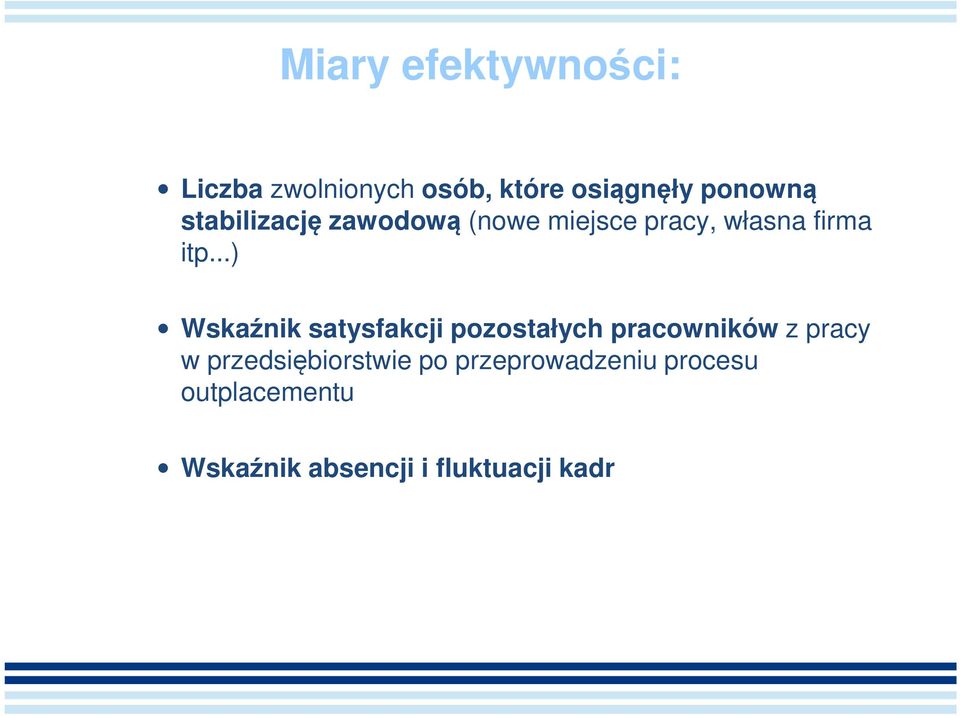 Miary efektywności:

• Liczba zwolnionych osób, które osiągnęły ponowną stabilizację zawodową (nowe miejsce pracy, własna firma itp...)

• Wskaźnik satysfakcji pozostałych pracowników z pracy w przedsiębiorstwie po przeprowadzeniu procesu outplacementu

• Wskaźnik absencji i fluktuacji kadr